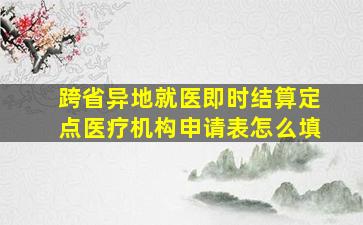 跨省异地就医即时结算定点医疗机构申请表怎么填